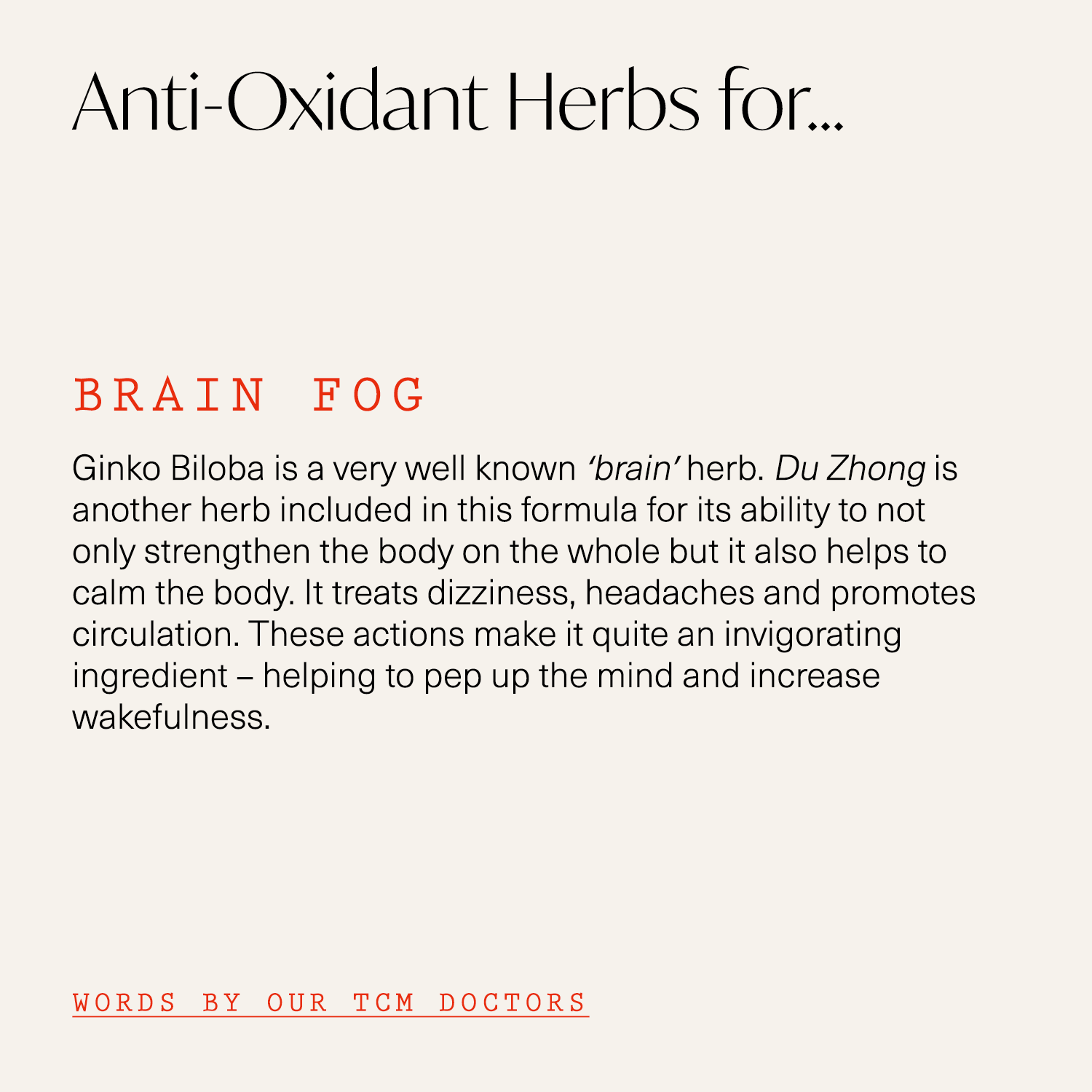 Anti-Oxidant Herbs for...

BRAIN FOG

Ginko Biloba is a very well known 'brain' herb. Du Zhong is another herb included in this formula for its ability to not only strengthen the body on the whole but it also helps to calm the body. It treats dizziness, headaches and promotes circulation. These actions make it quite an invigorating ingredient – helping to pep up the mind and increase wakefulness.

WORDS BY OUR TCM DOCTORS